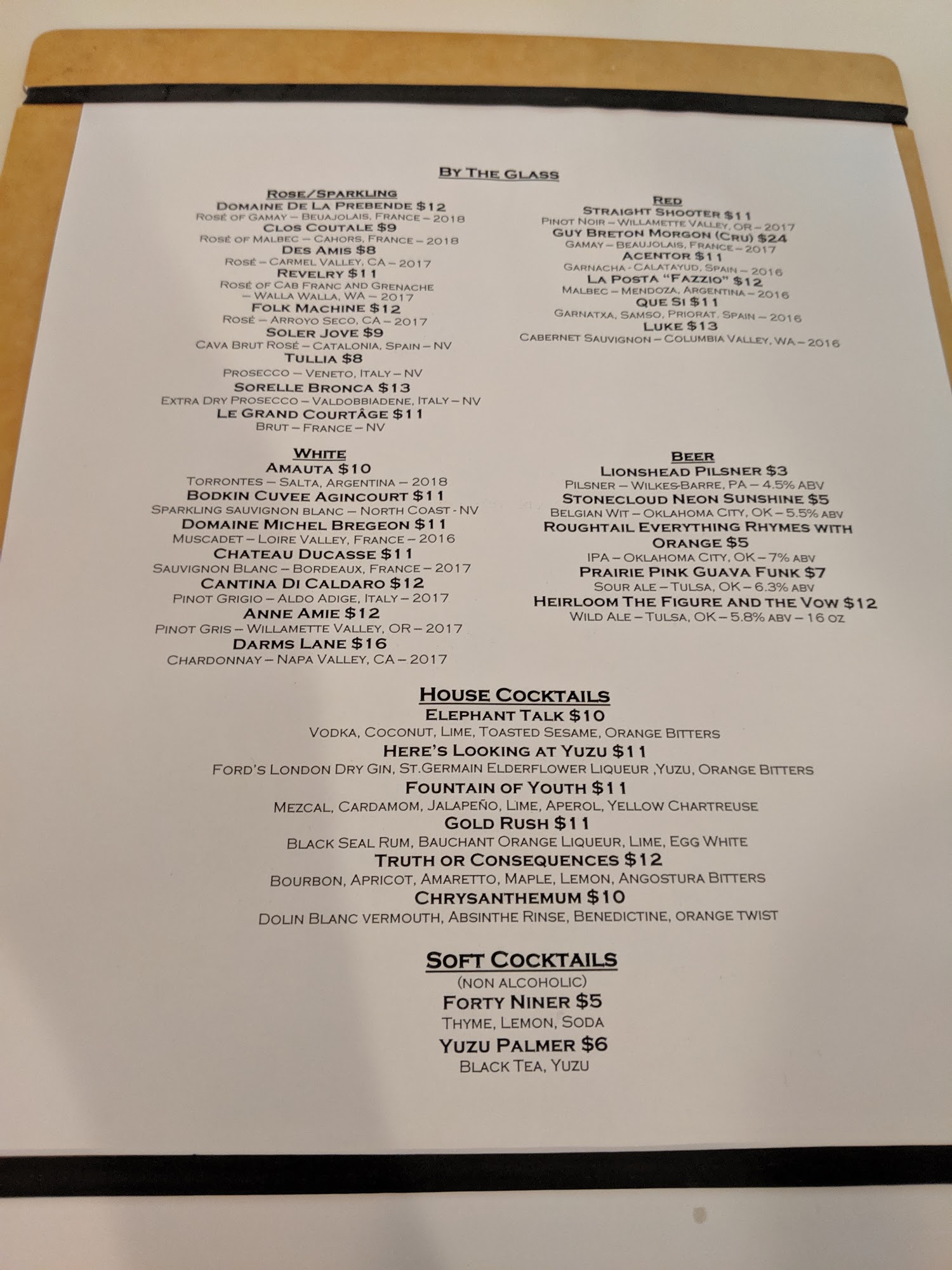 BY THE GLASS

ROSE/SPARKLING
DOMAINE DE LA PREBENDE $12
ROSÉ OF GAMAY – BEUAJOLAIS, FRANCE – 2018
CLOS COUTALE $9
ROSÉ OF MALBEC – CAHORS, FRANCE – 2018
DES AMIS $8
ROSÉ – CARMEL VALLEY, CA – 2017
REVELRY $11
ROSÉ OF CAB FRANC AND GRENACHE
– WALLA WALLA, WA – 2017
FOLK MACHINE $12
ROSÉ – ARROYO SECO, CA – 2017
SOLER JOVE $9
CAVA BRUT ROSÉ – CATALONIA, SPAIN – NV
TULLIA $8
PROSECCO – VENETO, ITALY – NV
SORELLE BRONCA $13
EXTRA DRY PROSECCO – VALDOBBIADENE, ITALY – NV
LE GRAND COURTÂGE $11
BRUT – FRANCE – NV

WHITE
AMAUTA $10
TORRONTES – SALTA, ARGENTINA – 2018
BODKIN CUVEE AGINCOURT $11
SPARKLING SAUVIGNON BLANC – NORTH COAST - NV
DOMAINE MICHEL BREGEON $11
MUSCADET – LOIRE VALLEY, FRANCE – 2016
CHATEAU DUCASSE $11
SAUVIGNON BLANC – BORDEAUX, FRANCE – 2017
CANTINA DI CALDARO $12
PINOT GRIGIO – ALDO ADIGE, ITALY – 2017
ANNE AMIE $12
PINOT GRIS – WILLAMETTE VALLEY, OR – 2017
DARMS LANE $16
CHARDONNAY – NAPA VALLEY, CA – 2017

RED
STRAIGHT SHOOTER $11
PINOT NOIR – WILLAMETTE VALLEY, OR – 2017
GUY BRETON MORGON (CRU) $24
GAMAY – BEAUJOLAIS, FRANCE – 2017
ACENTOR $11
GARNACHA - CALATAYUD, SPAIN – 2016
LA POSTA "FAZZIO" $12
MALBEC – MENDOZA, ARGENTINA – 2016
QUE SI $11
GARNATXA, SAMSO, PRIORAT, SPAIN – 2016
LUKE $13
CABERNET SAUVIGNON – COLUMBIA VALLEY, WA – 2016

BEER
LIONSHEAD PILSNER $3
PILSNER – WILKES-BARRE, PA – 4.5% ABV
STONECLOUD NEON SUNSHINE $5
BELGIAN WIT – OKLAHOMA CITY, OK – 5.5% ABV
ROUGHTAIL EVERYTHING RHYMES WITH ORANGE $5
IPA – OKLAHOMA CITY, OK – 7% ABV
PRAIRIE PINK GUAVA FUNK $7
SOUR ALE – TULSA, OK – 6.3% ABV
HEIRLOOM THE FIGURE AND THE VOW $12
WILD ALE – TULSA, OK – 5.8% ABV – 16 OZ

HOUSE COCKTAILS
ELEPHANT TALK $10
VODKA, COCONUT, LIME, TOASTED SESAME, ORANGE BITTERS
HERE'S LOOKING AT YUZU $11
FORD'S LONDON DRY GIN, ST.GERMAIN ELDERFLOWER LIQUEUR ,YUZU, ORANGE BITTERS
FOUNTAIN OF YOUTH $11
MEZCAL, CARDAMOM, JALAPEÑO, LIME, APEROL, YELLOW CHARTREUSE
GOLD RUSH $11
BLACK SEAL RUM, BAUCHANT ORANGE LIQUEUR, LIME, EGG WHITE
TRUTH OR CONSEQUENCES $12
BOURBON, APRICOT, AMARETTO, MAPLE, LEMON, ANGOSTURA BITTERS
CHRYSANTHEMUM $10
DOLIN BLANC VERMOUTH, ABSINTHE RINSE, BENEDICTINE, ORANGE TWIST

SOFT COCKTAILS
(NON ALCOHOLIC)
FORTY NINER $5
THYME, LEMON, SODA
YUZU PALMER $6
BLACK TEA, YUZU